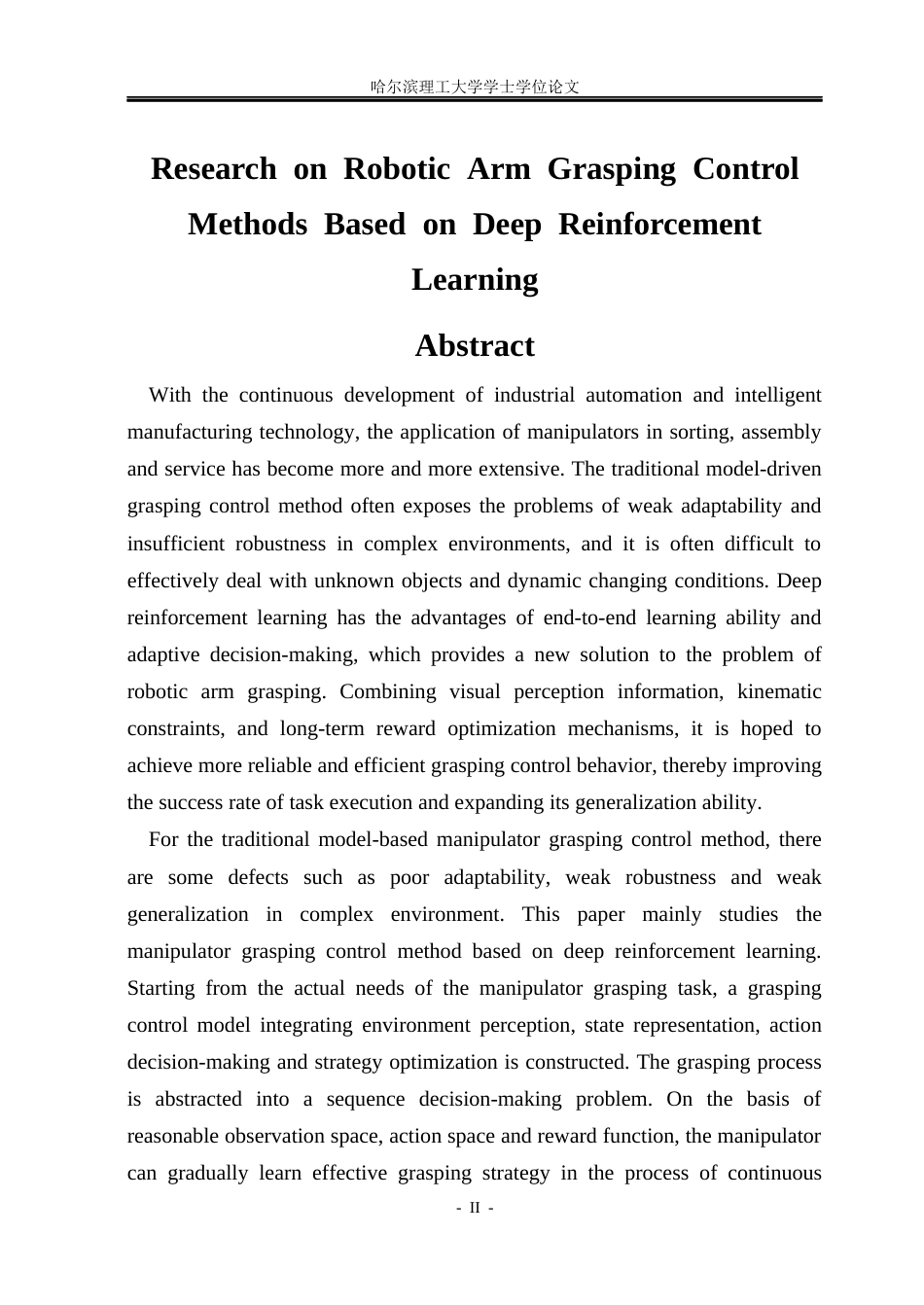 哈尔滨理工大学学士学位论文

Research on Robotic Arm Grasping Control Methods Based on Deep Reinforcement Learning

Abstract

With the continuous development of industrial automation and intelligent manufacturing technology, the application of manipulators in sorting, assembly and service has become more and more extensive. The traditional model-driven grasping control method often exposes the problems of weak adaptability and insufficient robustness in complex environments, and it is often difficult to effectively deal with unknown objects and dynamic changing conditions. Deep reinforcement learning has the advantages of end-to-end learning ability and adaptive decision-making, which provides a new solution to the problem of robotic arm grasping. Combining visual perception information, kinematic constraints, and long-term reward optimization mechanisms, it is hoped to achieve more reliable and efficient grasping control behavior, thereby improving the success rate of task execution and expanding its generalization ability.

For the traditional model-based manipulator grasping control method, there are some defects such as poor adaptability, weak robustness and weak generalization in complex environment. This paper mainly studies the manipulator grasping control method based on deep reinforcement learning. Starting from the actual needs of the manipulator grasping task, a grasping control model integrating environment perception, state representation, action decision-making and strategy optimization is constructed. The grasping process is abstracted into a sequence decision-making problem. On the basis of reasonable observation space, action space and reward function, the manipulator can gradually learn effective grasping strategy in the process of continuous

- II -